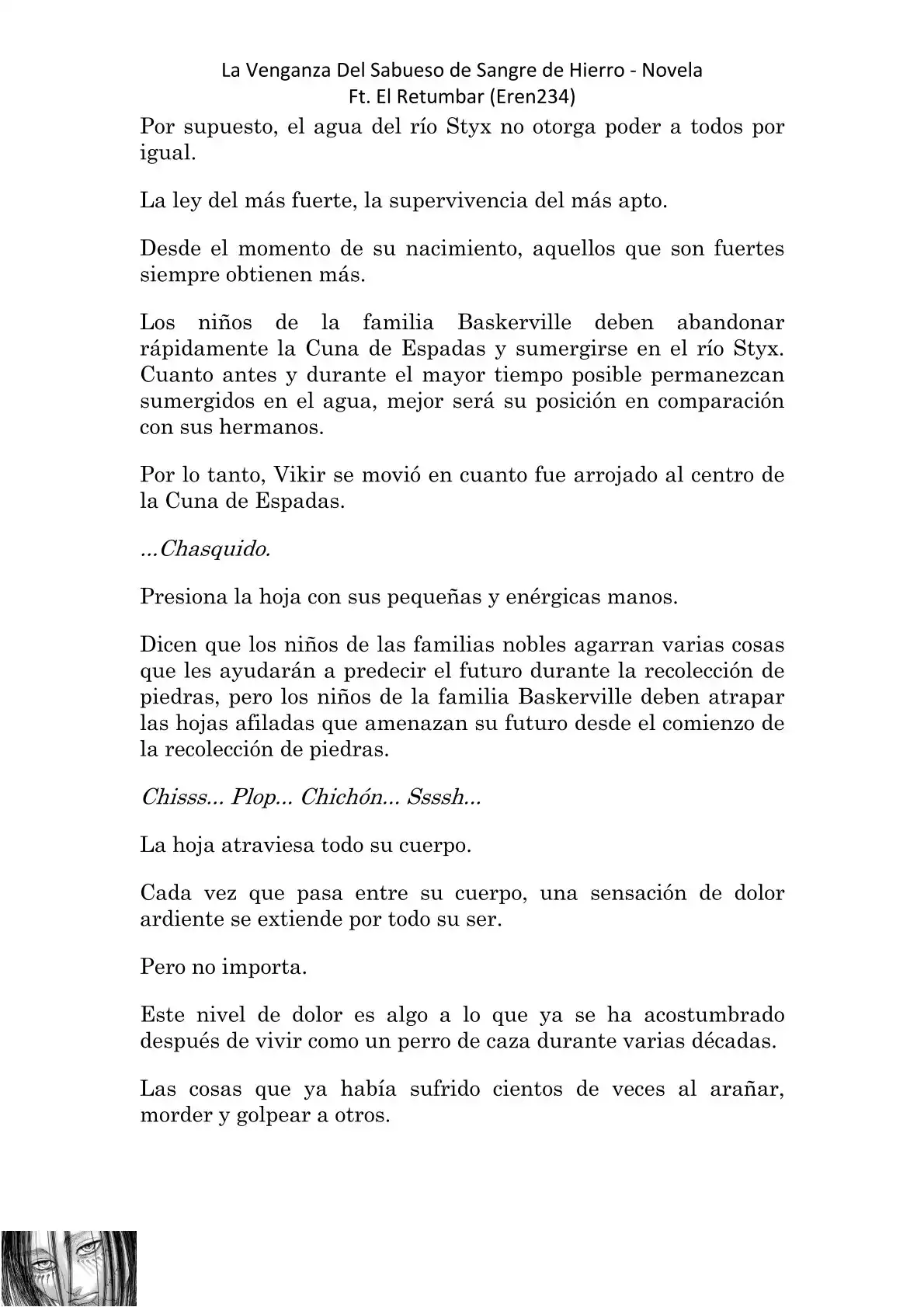 La Venganza Del Sabueso de Sangre de Hierro - Novela
Ft. El Retumbar (Eren234)

Por supuesto, el agua del río Styx no otorga poder a todos por igual.

La ley del más fuerte, la supervivencia del más apto.

Desde el momento de su nacimiento, aquellos que son fuertes siempre obtienen más.

Los niños de la familia Baskerville deben abandonar rápidamente la Cuna de Espadas y sumergirse en el río Styx. Cuanto antes y durante el mayor tiempo posible permanezcan sumergidos en el agua, mejor será su posición en comparación con sus hermanos.

Por lo tanto, Vikir se movió en cuanto fue arrojado al centro de la Cuna de Espadas.

...Chasquido.

Presiona la hoja con sus pequeñas y enérgicas manos.

Dicen que los niños de las familias nobles agarran varias cosas que les ayudarán a predecir el futuro durante la recolección de piedras, pero los niños de la familia Baskerville deben atrapar las hojas afiladas que amenazan su futuro desde el comienzo de la recolección de piedras.

Chisss... Plop... Chichón... Ssssh...

La hoja atraviesa todo su cuerpo.

Cada vez que pasa entre su cuerpo, una sensación de dolor ardiente se extiende por todo su ser.

Pero no importa.

Este nivel de dolor es algo a lo que ya se ha acostumbrado después de vivir como un perro de caza durante varias décadas.

Las cosas que ya había sufrido cientos de veces al arañar, morder y golpear a otros.